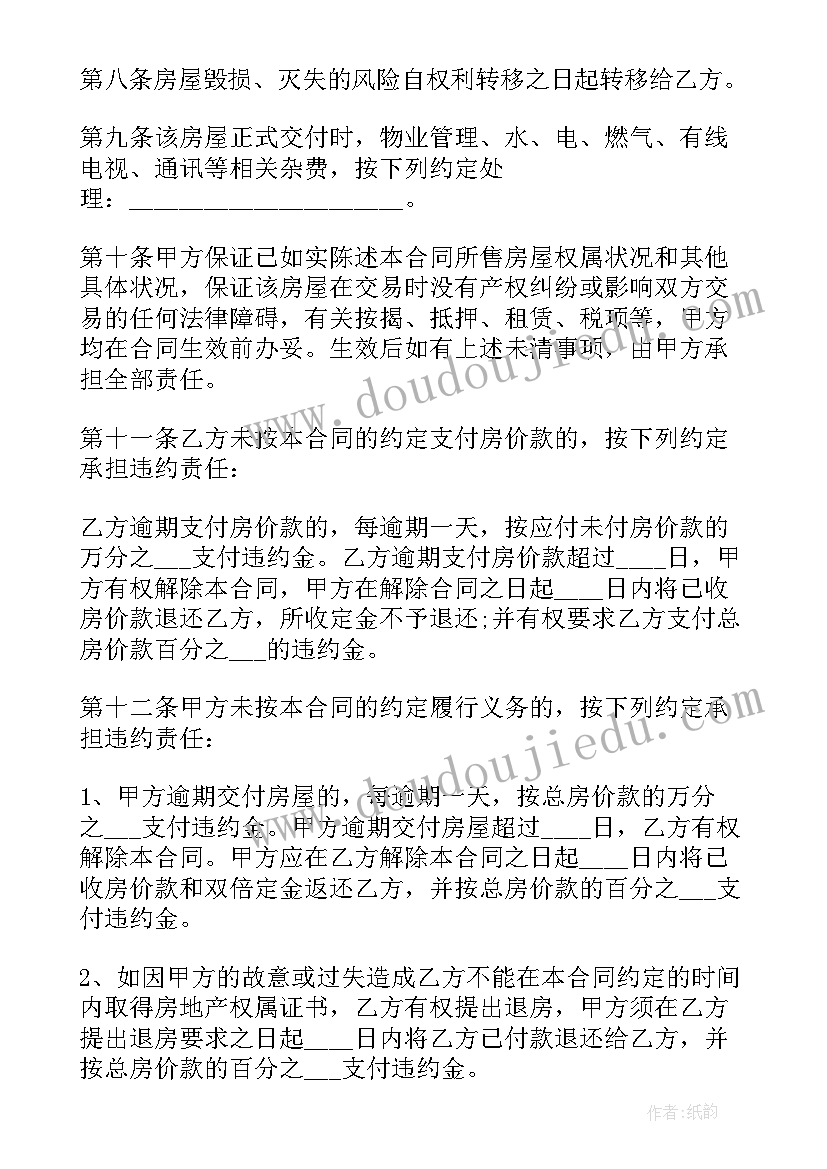 第八条房屋毁损、灭失的风险自权利转移之日起转移给乙方。

第九条该房屋正式交付时，物业管理、水、电、燃气、有线电视、通讯等相关杂费，按下列约定处理：______________________。

第十条甲方保证已如实陈述本合同所售房屋权属状况和其他具体状况，保证该房屋在交易时没有产权纠纷或影响双方交易的任何法律障碍，有关按揭、抵押、租赁、税项等，甲方均在合同生效前办妥。生效后如有上述未清事项，由甲方承担全部责任。

第十一条乙方未按本合同的约定支付房价款的，按下列约定承担违约责任：

乙方逾期支付房价款的，每逾期一天，按应付未付房价款的万分之___支付违约金。乙方逾期支付房价款超过____日，甲方有权解除本合同，甲方在解除合同之日起____日内将已收房价款退还乙方，所收定金不予退还;并有权要求乙方支付总房价款百分之___的违约金。

第十二条甲方未按本合同的约定履行义务的，按下列约定承担违约责任：

1、甲方逾期交付房屋的，每逾期一天，按总房价款的万分之___支付违约金。甲方逾期交付房屋超过____日，乙方有权解除本合同。甲方应在乙方解除本合同之日起____日内将已收房价款和双倍定金返还乙方，并按总房价款的百分之___支付违约金。

2、如因甲方的故意或过失造成乙方不能在本合同约定的时间内取得房地产权属证书，乙方有权提出退房，甲方须在乙方提出退房要求之日起____日内将乙方已付款退还给乙方，并按总房价款的百分之___支付违约金。

www.doudoujiedu.com

作者:纸韵